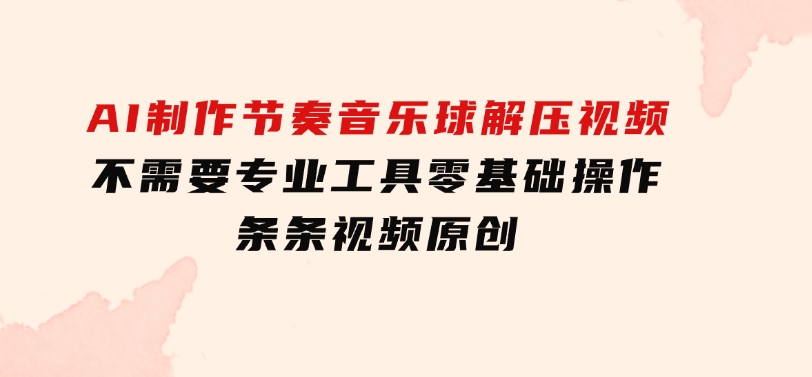 AI制作节奏音乐球解压视频
不需要专业工具零基础操作
条条视频原创